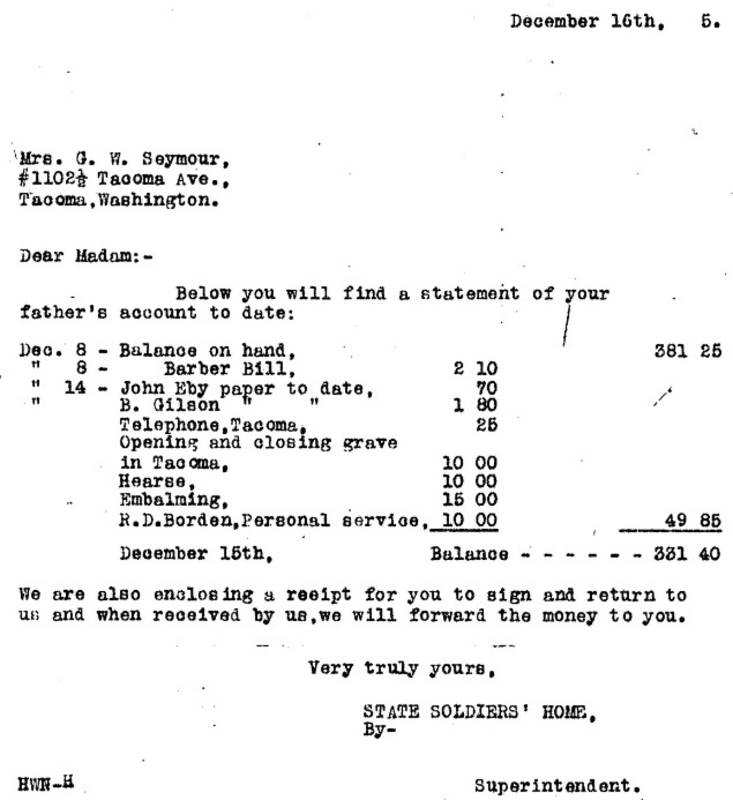 December 16th, 5.

Mrs. G. W. Seymour,
#1102$\frac{1}{2}$ Tacoma Ave.,
Tacoma,Washington.

Dear Madam:-

Below you will find a statement of your father's account to date:

| | | | |
|---|---|---|---|
| Dec. 8 - | Balance on hand, | | 381 25 |
| " 8 - | Barber Bill, | 2 10 | |
| " 14 - | John Eby paper to date, | 70 | |
| " | B. Gilson " " | 1 80 | |
| | Telephone,Tacoma, | 25 | |
| | Opening and closing grave in Tacoma, | 10 00 | |
| | Hearse, | 10 00 | |
| | Embalming, | 15 00 | |
| | R.D.Borden,Personal service, | 10 00 | 49 85 |
| | December 15th, | Balance - - - - - - | 331 40 |

We are also enclosing a reeipt for you to sign and return to us and when received by us,we will forward the money to you.

Very truly yours,

STATE SOLDIERS' HOME,
By-

HWN-H

Superintendent.